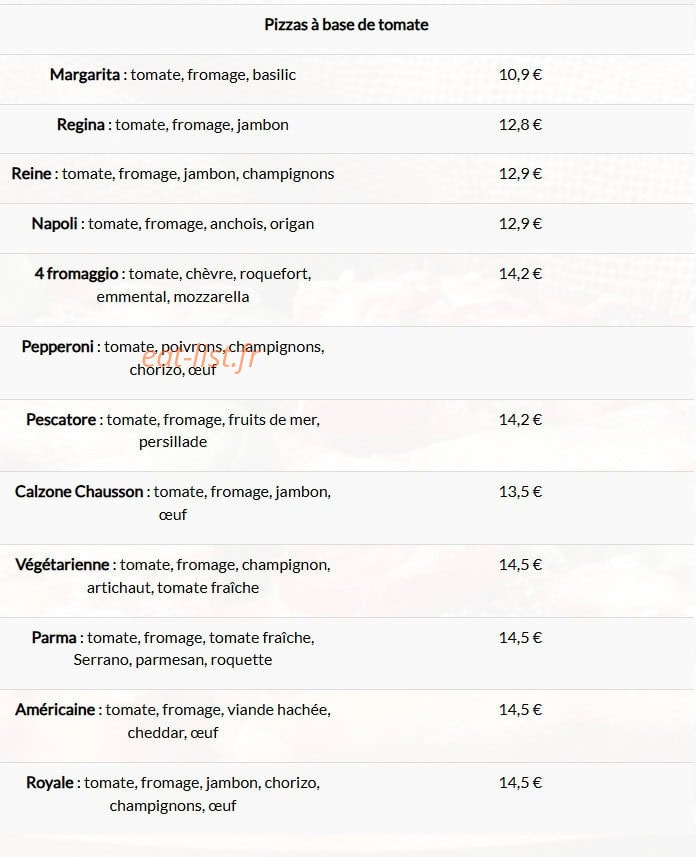 Pizzas à base de tomate

| | |
|---|---|
| **Margarita** : tomate, fromage, basilic | 10,9 € |
| **Regina** : tomate, fromage, jambon | 12,8 € |
| **Reine** : tomate, fromage, jambon, champignons | 12,9 € |
| **Napoli** : tomate, fromage, anchois, origan | 12,9 € |
| **4 fromaggio** : tomate, chèvre, roquefort, emmental, mozzarella | 14,2 € |
| **Pepperoni** : tomate, poivrons, champignons, chorizo, œuf | |
| **Pescatore** : tomate, fromage, fruits de mer, persillade | 14,2 € |
| **Calzone Chausson** : tomate, fromage, jambon, œuf | 13,5 € |
| **Végétarienne** : tomate, fromage, champignon, artichaut, tomate fraîche | 14,5 € |
| **Parma** : tomate, fromage, tomate fraîche, Serrano, parmesan, roquette | 14,5 € |
| **Américaine** : tomate, fromage, viande hachée, cheddar, œuf | 14,5 € |
| **Royale** : tomate, fromage, jambon, chorizo, champignons, œuf | 14,5 € |

eat-list.fr